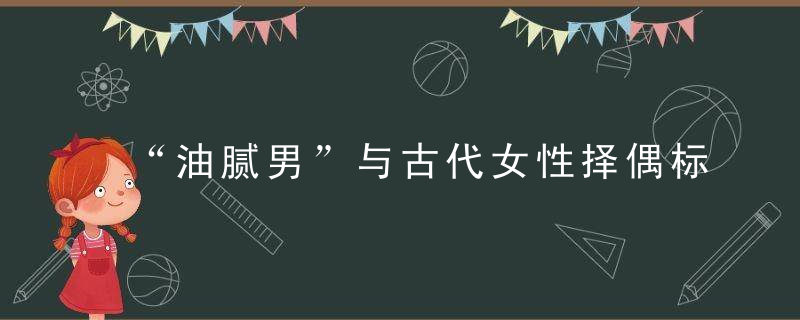 “油腻男”与古代女性择偶标